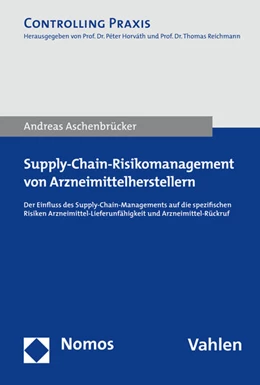 CONTROLLING PRAXIS
Herausgegeben von Prof. Dr. Péter Horváth und Prof. Dr. Thomas Reichmann

Andreas Aschenbrücker

Supply-Chain-Risikomanagement von Arzneimittelherstellern

Der Einfluss des Supply-Chain-Managements auf die spezifischen Risiken Arzneimittel-Lieferunfähigkeit und Arzneimittel-Rückruf

Nomos

Vahlen